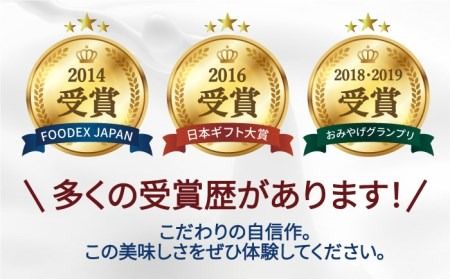 2014
受賞
FOODEX JAPAN

2016
受賞
日本ギフト大賞

2018・2019
受賞
おみやげグランプリ

＼多くの受賞歴があります!／

こだわりの自信作。
この美味しさをぜひ体験してください。